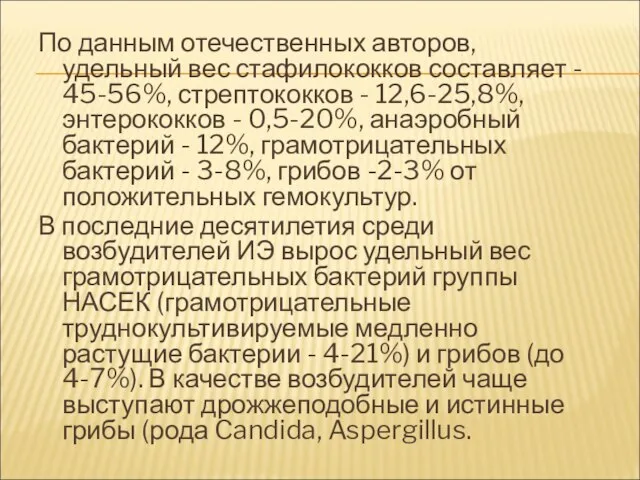 По данным отечественных авторов, удельный вес стафилококков составляет - 45-56%, стрептококков - 12,6-25,8%, энтерококков - 0,5-20%, анаэробный бактерий - 12%, грамотрицательных бактерий - 3-8%, грибов -2-3% от положительных гемокультур.

В последние десятилетия среди возбудителей ИЭ вырос удельный вес грамотрицательных бактерий группы НАСЕК (грамотрицательные труднокультивируемые медленно растущие бактерии - 4-21%) и грибов (до 4-7%). В качестве возбудителей чаще выступают дрожжеподобные и истинные грибы (рода Candida, Aspergillus.